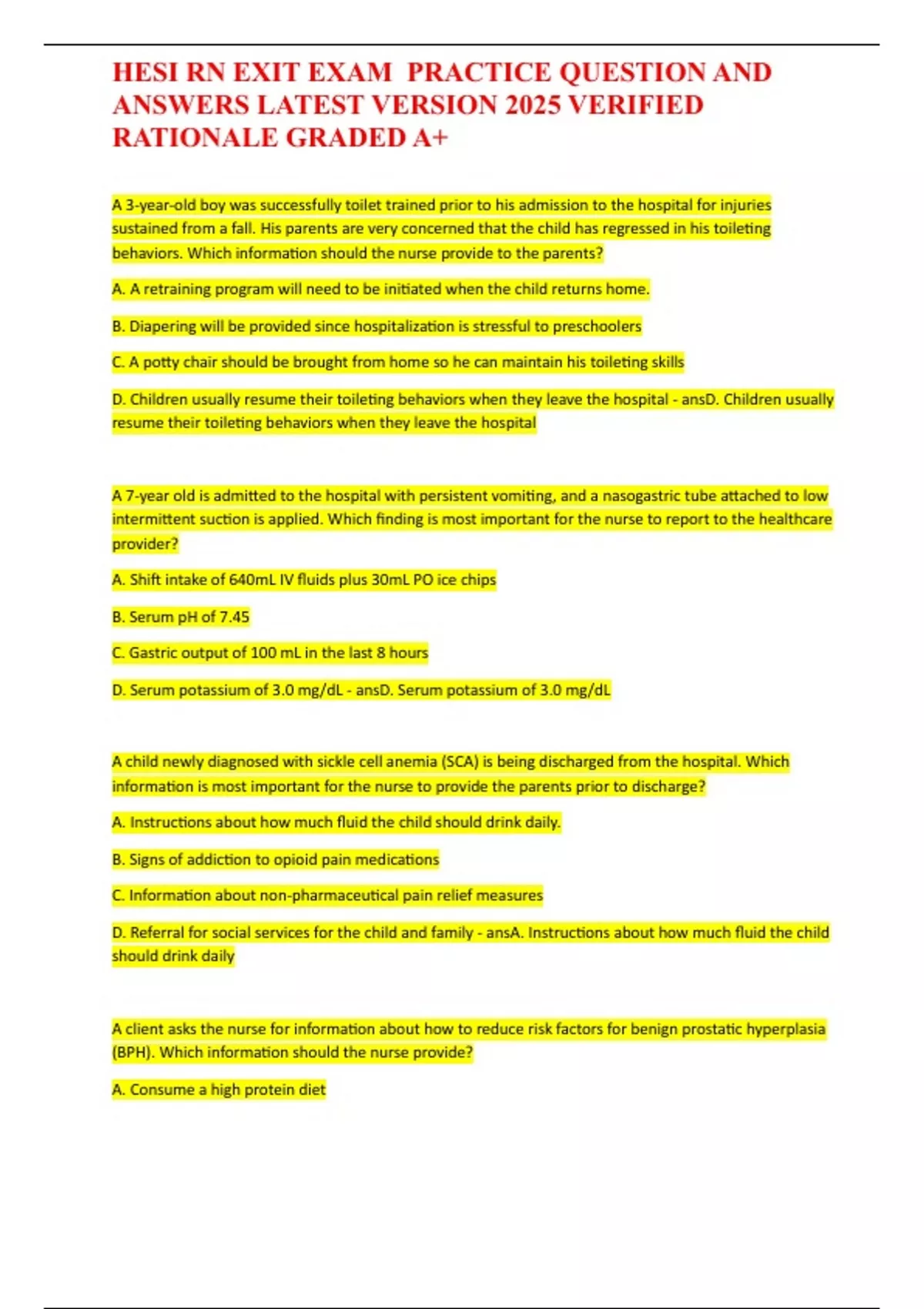 HESI RN EXIT EXAM PRACTICE QUESTION AND ANSWERS LATEST VERSION 2025 VERIFIED RATIONALE GRADED A+

A 3-year-old boy was successfully toilet trained prior to his admission to the hospital for injuries sustained from a fall. His parents are very concerned that the child has regressed in his toileting behaviors. Which information should the nurse provide to the parents?

A. A retraining program will need to be initiated when the child returns home.

B. Diapering will be provided since hospitalization is stressful to preschoolers

C. A potty chair should be brought from home so he can maintain his toileting skills

D. Children usually resume their toileting behaviors when they leave the hospital - ansD. Children usually resume their toileting behaviors when they leave the hospital

A 7-year old is admitted to the hospital with persistent vomiting, and a nasogastric tube attached to low intermittent suction is applied. Which finding is most important for the nurse to report to the healthcare provider?

A. Shift intake of 640mL IV fluids plus 30mL PO ice chips

B. Serum pH of 7.45

C. Gastric output of 100 mL in the last 8 hours

D. Serum potassium of 3.0 mg/dL - ansD. Serum potassium of 3.0 mg/dL

A child newly diagnosed with sickle cell anemia (SCA) is being discharged from the hospital. Which information is most important for the nurse to provide the parents prior to discharge?

A. Instructions about how much fluid the child should drink daily.

B. Signs of addiction to opioid pain medications

C. Information about non-pharmaceutical pain relief measures

D. Referral for social services for the child and family - ansA. Instructions about how much fluid the child should drink daily

A client asks the nurse for information about how to reduce risk factors for benign prostatic hyperplasia (BPH). Which information should the nurse provide?

A. Consume a high protein diet